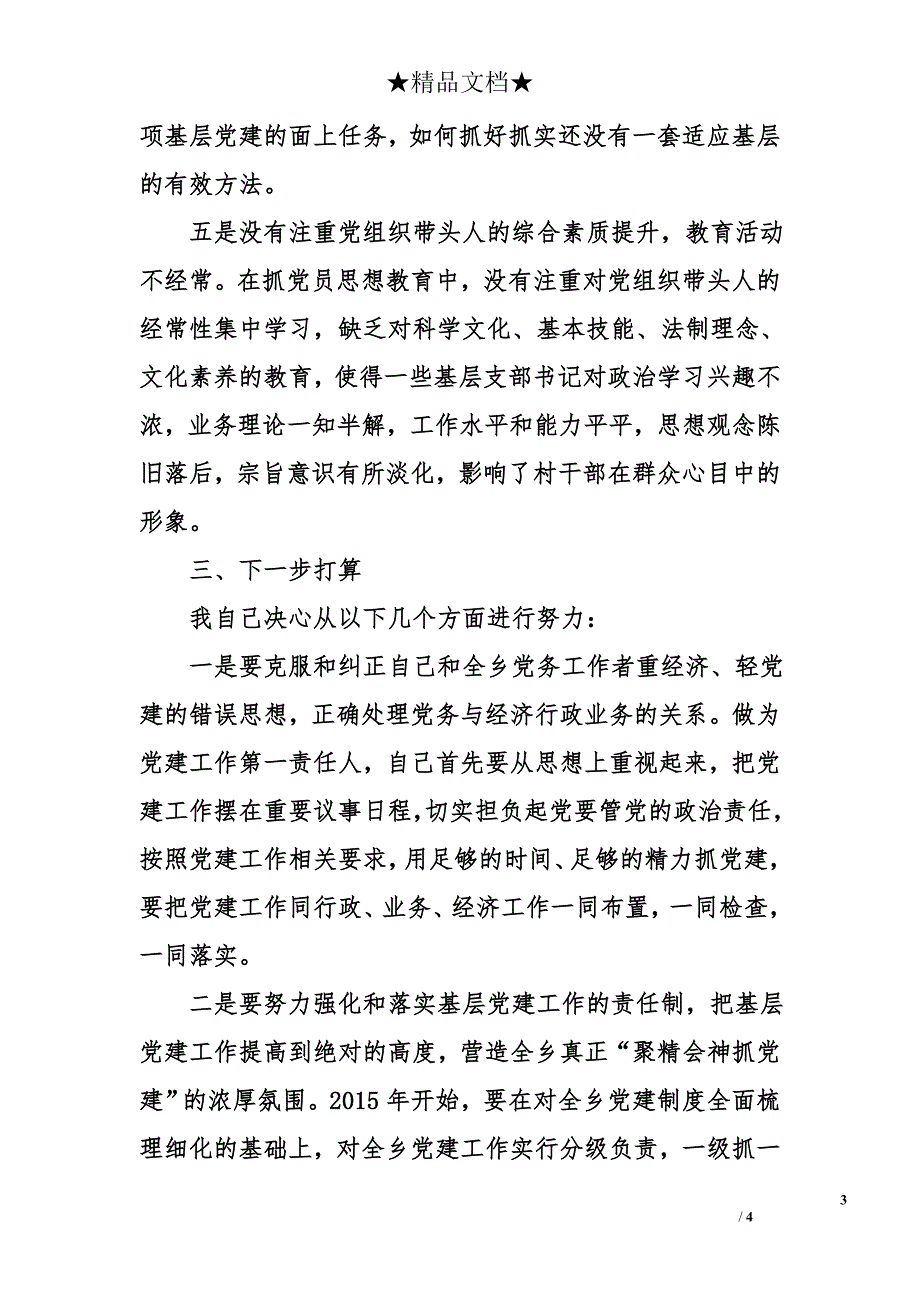 ★精品文档★

项基层党建的面上任务，如何抓好抓实还没有一套适应基层的有效方法。

五是没有注重党组织带头人的综合素质提升，教育活动不经常。在抓党员思想教育中，没有注重对党组织带头人的经常性集中学习，缺乏对科学文化、基本技能、法制理念、文化素养的教育，使得一些基层支部书记对政治学习兴趣不浓，业务理论一知半解，工作水平和能力平平，思想观念陈旧落后，宗旨意识有所淡化，影响了村干部在群众心目中的形象。

三、下一步打算

我自己决心从以下几个方面进行努力：

一是要克服和纠正自己和全乡党务工作者重经济、轻党建的错误思想，正确处理党务与经济行政业务的关系。做为党建工作第一责任人，自己首先要从思想上重视起来，把党建工作摆在重要议事日程，切实担负起党要管党的政治责任，按照党建工作相关要求，用足够的时间、足够的精力抓党建，要把党建工作同行政、业务、经济工作一同布置，一同检查，一同落实。

二是要努力强化和落实基层党建工作的责任制，把基层党建工作提高到绝对的高度，营造全乡真正“聚精会神抓党建”的浓厚氛围。2015 年开始，要在对全乡党建制度全面梳理细化的基础上，对全乡党建工作实行分级负责，一级抓一

3

/ 4